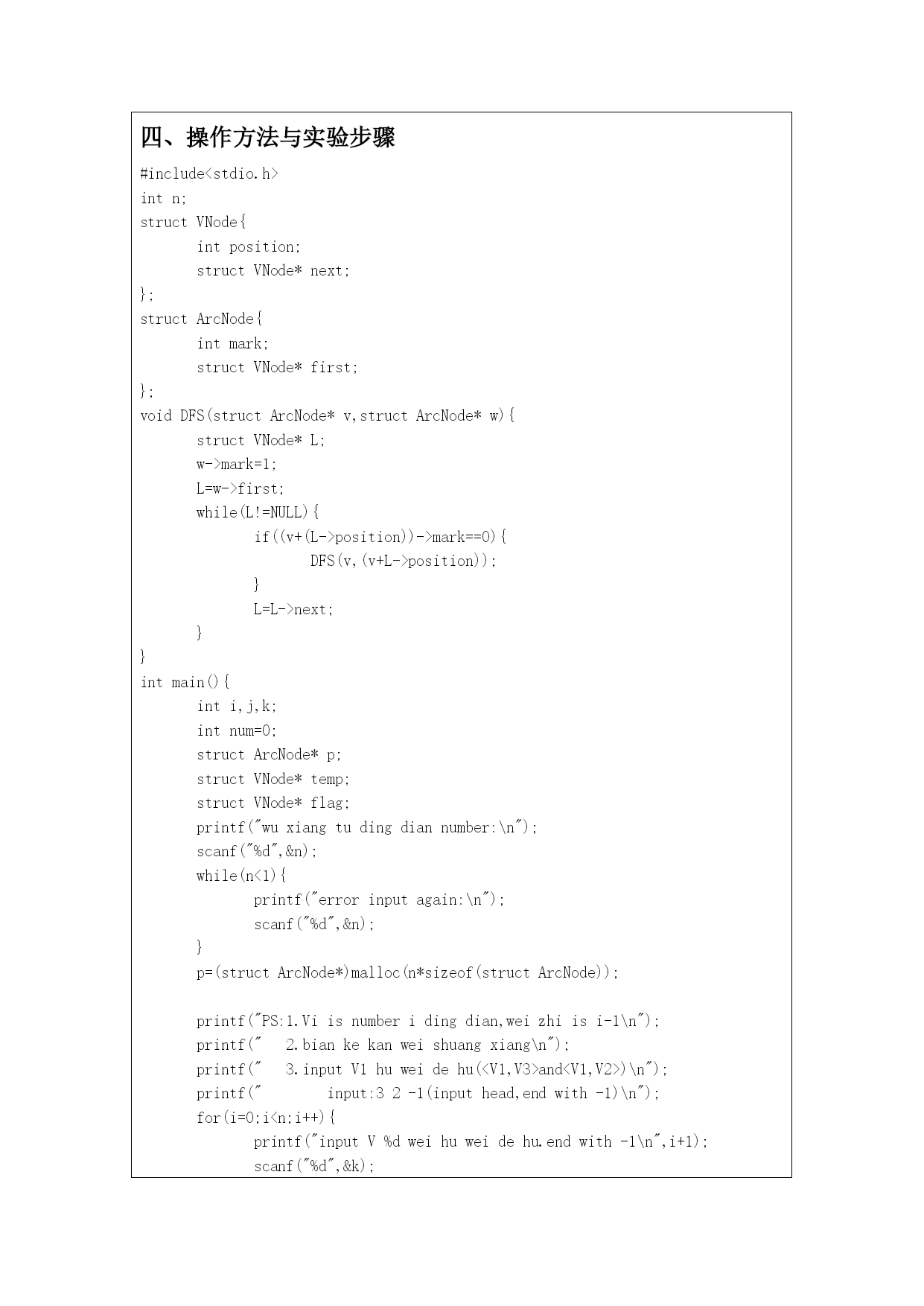 四、操作方法与实验步骤

#include<stdio.h>
int n;
struct VNode{
	int position;
	struct VNode* next;
};
struct ArcNode{
	int mark;
	struct VNode* first;
};
void DFS(struct ArcNode* v,struct ArcNode* w){
	struct VNode* L;
	w->mark=1;
	L=w->first;
	while(L!=NULL){
		if((v+(L->position))->mark==0){
			DFS(v,(v+L->position));
		}
		L=L->next;
	}
}
int main(){
	int i,j,k;
	int num=0;
	struct ArcNode* p;
	struct VNode* temp;
	struct VNode* flag;
	printf("wu xiang tu ding dian number:\n");
	scanf("%d",&n);
	while(n<1){
		printf("error input again:\n");
		scanf("%d",&n);
	}
	p=(struct ArcNode*)malloc(n*sizeof(struct ArcNode));

	printf("PS:1.Vi is number i ding dian,wei zhi is i-1\n");
	printf("   2.bian ke kan wei shuang xiang\n");
	printf("   3.input V1 hu wei de hu(<V1,V3>and<V1,V2>)\n");
	printf("        input:3 2 -1(input head,end with -1)\n");
	for(i=0;i<n;i++){
		printf("input V %d wei hu wei de hu.end with -1\n",i+1);
		scanf("%d",&k);